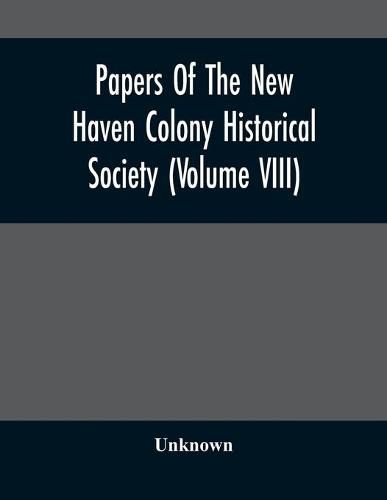 Papers Of The New Haven Colony Historical Society (Volume VIII)

Unknown